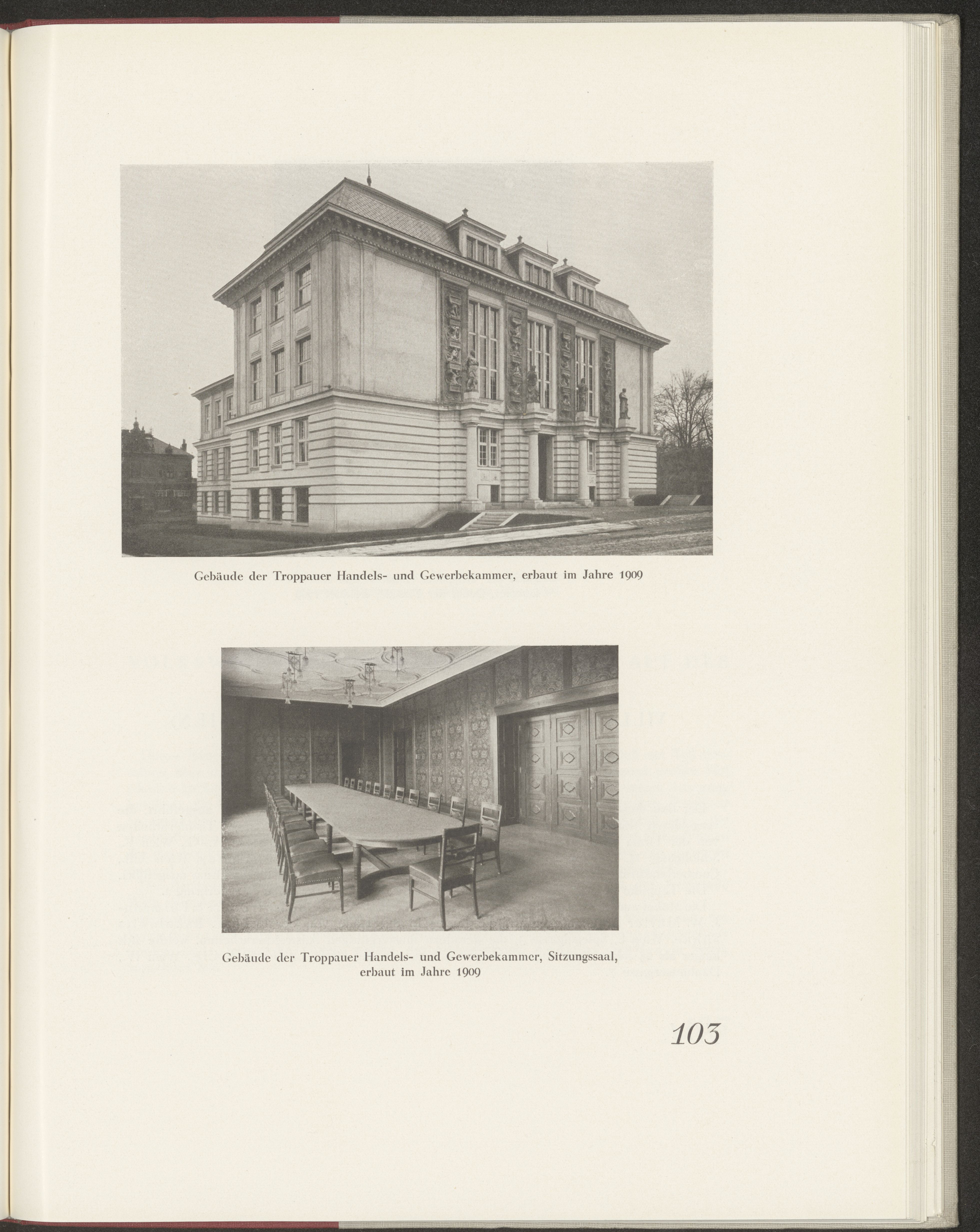 Gebäude der Troppauer Handels- und Gewerbekammer, erbaut im Jahre 1909

Gebäude der Troppauer Handels- und Gewerbekammer, Sitzungssaal, erbaut im Jahre 1909

103